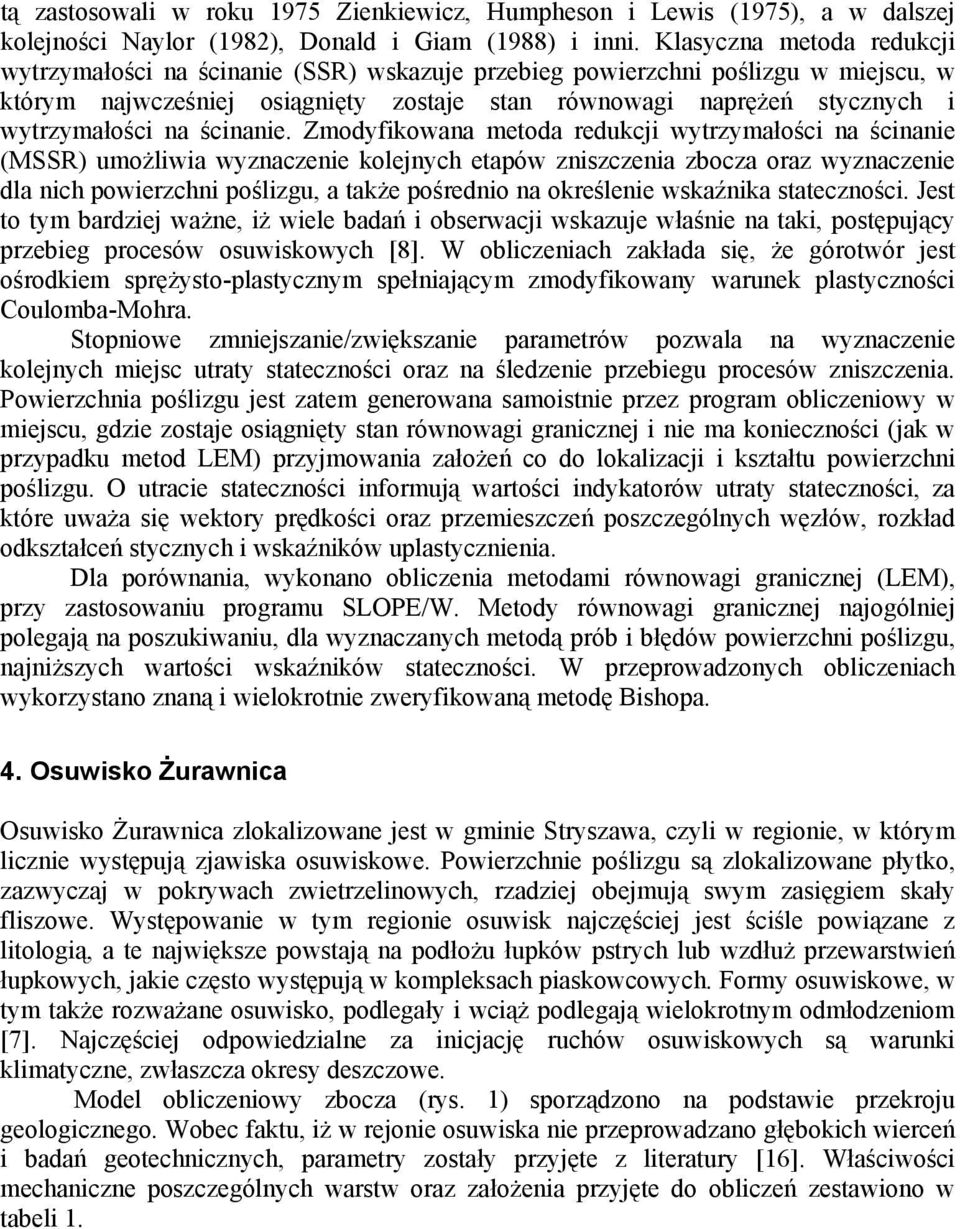 tą zastosowali w roku 1975 Zienkiewicz, Humpheson i Lewis (1975), a w dalszej kolejności Naylor (1982), Donald i Giam (1988) i inni. Klasyczna metoda redukcji wytrzymałości na ścinanie (SSR) wskazuje przebieg powierzchni poślizgu w miejscu, w którym najwcześniej osiągnięty zostaje stan równowagi naprężeń stycznych i wytrzymałości na ścinanie. Zmodyfikowana metoda redukcji wytrzymałości na ścinanie (MSSR) umożliwia wyznaczenie kolejnych etapów zniszczenia zbocza oraz wyznaczenie dla nich powierzchni poślizgu, a także pośrednio na określenie wskaźnika stateczności. Jest to tym bardziej ważne, iż wiele badań i obserwacji wskazuje właśnie na taki, postępujący przebieg procesów osuwiskowych [8]. W obliczeniach zakłada się, że górotwór jest ośrodkiem sprężysto-plastycznym spełniającym zmodyfikowany warunek plastyczności Coulomba-Mohra.

Stopniowe zmniejszanie/zwiększanie parametrów pozwala na wyznaczenie kolejnych miejsc utraty stateczności oraz na śledzenie przebiegu procesów zniszczenia. Powierzchnia poślizgu jest zatem generowana samoistnie przez program obliczeniowy w miejscu, gdzie zostaje osiągnięty stan równowagi granicznej i nie ma konieczności (jak w przypadku metod LEM) przyjmowania założeń co do lokalizacji i kształtu powierzchni poślizgu. O utracie stateczności informują wartości indykatorów utraty stateczności, za które uważa się wektory prędkości oraz przemieszczeń poszczególnych węzłów, rozkład odkształceń stycznych i wskaźników uplastycznienia.

Dla porównania, wykonano obliczenia metodami równowagi granicznej (LEM), przy zastosowaniu programu SLOPE/W. Metody równowagi granicznej najogólniej polegają na poszukiwaniu, dla wyznaczanych metodą prób i błędów powierzchni poślizgu, najniższych wartości wskaźników stateczności. W przeprowadzonych obliczeniach wykorzystano znaną i wielokrotnie zweryfikowaną metodę Bishopa.

4. Osuwisko Żurawnica

Osuwisko Żurawnica zlokalizowane jest w gminie Stryszawa, czyli w regionie, w którym licznie występują zjawiska osuwiskowe. Powierzchnie poślizgu są zlokalizowane płytko, zazwyczaj w pokrywach zwietrzelinowych, rzadziej obejmują swym zasięgiem skały fliszowe. Występowanie w tym regionie osuwisk najczęściej jest ściśle powiązane z litologią, a te największe powstają na podłożu łupków pstrych lub wzdłuż przewarstwień łupkowych, jakie często występują w kompleksach piaskowcowych. Formy osuwiskowe, w tym także rozważane osuwisko, podlegały i wciąż podlegają wielokrotnym odmłodzeniom [7]. Najczęściej odpowiedzialne za inicjację ruchów osuwiskowych są warunki klimatyczne, zwłaszcza okresy deszczowe.

Model obliczeniowy zbocza (rys. 1) sporządzono na podstawie przekroju geologicznego. Wobec faktu, iż w rejonie osuwiska nie przeprowadzano głębokich wierceń i badań geotechnicznych, parametry zostały przyjęte z literatury [16]. Właściwości mechaniczne poszczególnych warstw oraz założenia przyjęte do obliczeń zestawiono w tabeli 1.